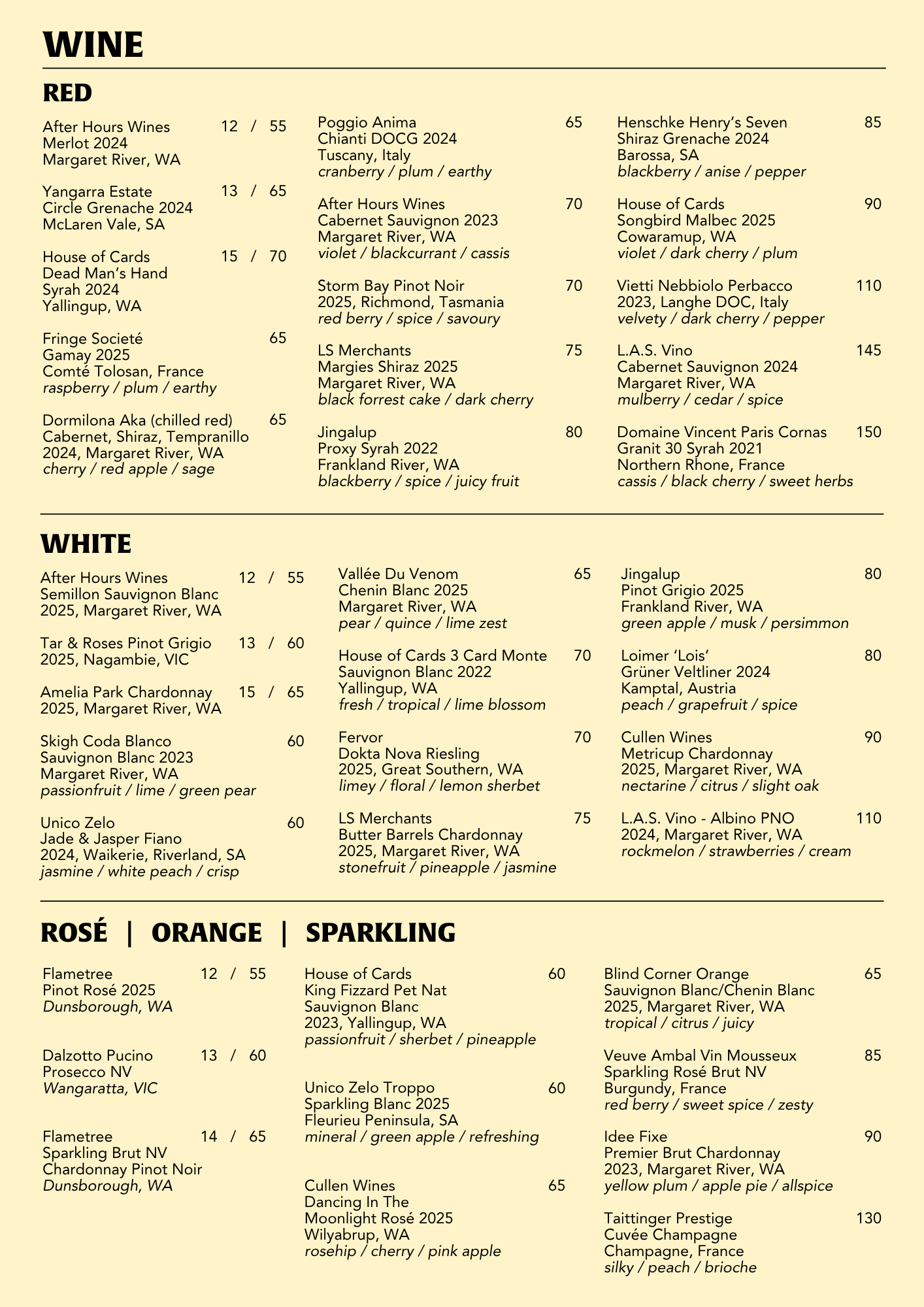 WINE

RED

After Hours Wines 12 / 55
Merlot 2024
Margaret River, WA

Yangarra Estate 13 / 65
Circle Grenache 2024
McLaren Vale, SA

House of Cards 15 / 70
Dead Man's Hand
Syrah 2024
Yallingup, WA

Fringe Societé 65
Gamay 2025
Comté Tolosan, France
raspberry / plum / earthy

Dormilona Aka (chilled red) 65
Cabernet, Shiraz, Tempranillo
2024, Margaret River, WA
cherry / red apple / sage

Poggio Anima 65
Chianti DOCG 2024
Tuscany, Italy
cranberry / plum / earthy

After Hours Wines 70
Cabernet Sauvignon 2023
Margaret River, WA
violet / blackcurrant / cassis

Storm Bay Pinot Noir 70
2025, Richmond, Tasmania
red berry / spice / savoury

LS Merchants 75
Margies Shiraz 2025
Margaret River, WA
black forrest cake / dark cherry

Jingalup 80
Proxy Syrah 2022
Frankland River, WA
blackberry / spice / juicy fruit

Henschke Henry's Seven 85
Shiraz Grenache 2024
Barossa, SA
blackberry / anise / pepper

House of Cards 90
Songbird Malbec 2025
Cowaramup, WA
violet / dark cherry / plum

Vietti Nebbiolo Perbacco 110
2023, Langhe DOC, Italy
velvety / dark cherry / pepper

L.A.S. Vino 145
Cabernet Sauvignon 2024
Margaret River, WA
mulberry / cedar / spice

Domaine Vincent Paris Cornas 150
Granit 30 Syrah 2021
Northern Rhone, France
cassis / black cherry / sweet herbs

WHITE

After Hours Wines 12 / 55
Semillon Sauvignon Blanc
2025, Margaret River, WA

Tar & Roses Pinot Grigio 13 / 60
2025, Nagambie, VIC

Amelia Park Chardonnay 15 / 65
2025, Margaret River, WA

Skigh Coda Blanco 60
Sauvignon Blanc 2023
Margaret River, WA
passionfruit / lime / green pear

Unico Zelo 60
Jade & Jasper Fiano
2024, Waikerie, Riverland, SA
jasmine / white peach / crisp

Vallée Du Venom 65
Chenin Blanc 2025
Margaret River, WA
pear / quince / lime zest

House of Cards 3 Card Monte 70
Sauvignon Blanc 2022
Yallingup, WA
fresh / tropical / lime blossom

Fervor 70
Dokta Nova Riesling
2025, Great Southern, WA
limey / floral / lemon sherbet

LS Merchants 75
Butter Barrels Chardonnay
2025, Margaret River, WA
stonefruit / pineapple / jasmine

Jingalup 80
Pinot Grigio 2025
Frankland River, WA
green apple / musk / persimmon

Loimer 'Lois' 80
Grüner Veltliner 2024
Kamptal, Austria
peach / grapefruit / spice

Cullen Wines 90
Metricup Chardonnay
2025, Margaret River, WA
nectarine / citrus / slight oak

L.A.S. Vino - Albino PNO 110
2024, Margaret River, WA
rockmelon / strawberries / cream

ROSÉ | ORANGE | SPARKLING

Flametree 12 / 55
Pinot Rosé 2025
Dunsborough, WA

Dalzotto Pucino 13 / 60
Prosecco NV
Wangaratta, VIC

Flametree 14 / 65
Sparkling Brut NV
Chardonnay Pinot Noir
Dunsborough, WA

House of Cards 60
King Fizzard Pet Nat
Sauvignon Blanc
2023, Yallingup, WA
passionfruit / sherbet / pineapple

Unico Zelo Troppo 60
Sparkling Blanc 2025
Fleurieu Peninsula, SA
mineral / green apple / refreshing

Cullen Wines 65
Dancing In The
Moonlight Rosé 2025
Wilyabrup, WA
rosehip / cherry / pink apple

Blind Corner Orange 65
Sauvignon Blanc/Chenin Blanc
2025, Margaret River, WA
tropical / citrus / juicy

Veuve Ambal Vin Mousseux 85
Sparkling Rosé Brut NV
Burgundy, France
red berry / sweet spice / zesty

Idee Fixe 90
Premier Brut Chardonnay
2023, Margaret River, WA
yellow plum / apple pie / allspice

Taittinger Prestige 130
Cuvée Champagne
Champagne, France
silky / peach / brioche